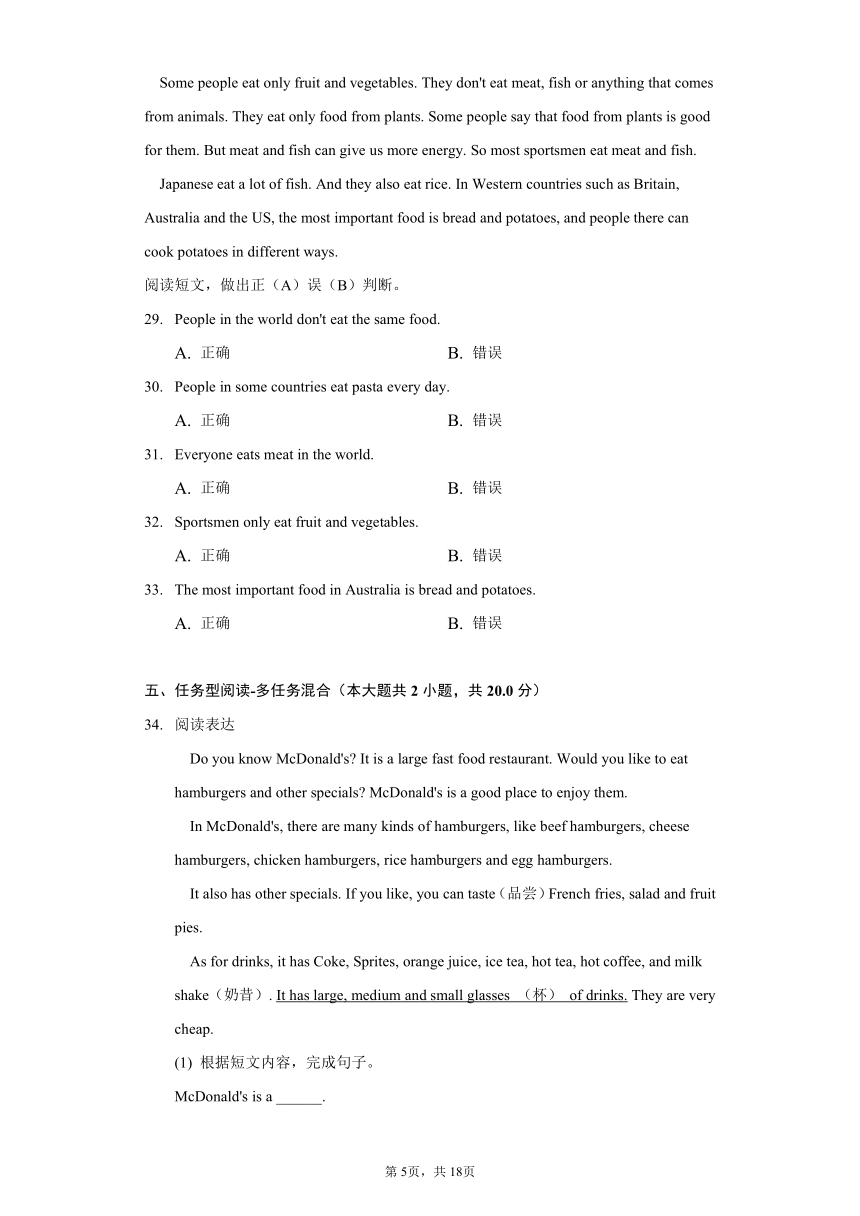 Some people eat only fruit and vegetables. They don't eat meat, fish or anything that comes from animals. They eat only food from plants. Some people say that food from plants is good for them. But meat and fish can give us more energy. So most sportsmen eat meat and fish.

Japanese eat a lot of fish. And they also eat rice. In Western countries such as Britain, Australia and the US, the most important food is bread and potatoes, and people there can cook potatoes in different ways.

阅读短文，做出正（A）误（B）判断。

29. People in the world don't eat the same food.

A. 正确
B. 错误

30. People in some countries eat pasta every day.

A. 正确
B. 错误

31. Everyone eats meat in the world.

A. 正确
B. 错误

32. Sportsmen only eat fruit and vegetables.

A. 正确
B. 错误

33. The most important food in Australia is bread and potatoes.

A. 正确
B. 错误

五、任务型阅读-多任务混合（本大题共 2 小题，共 20.0 分）

34. 阅读表达

Do you know McDonald's? It is a large fast food restaurant. Would you like to eat hamburgers and other specials? McDonald's is a good place to enjoy them.

In McDonald's, there are many kinds of hamburgers, like beef hamburgers, cheese hamburgers, chicken hamburgers, rice hamburgers and egg hamburgers.

It also has other specials. If you like, you can taste（品尝）French fries, salad and fruit pies.

As for drinks, it has Coke, Sprites, orange juice, ice tea, hot tea, hot coffee, and milk shake（奶昔）. It has large, medium and small glasses （杯） of drinks. They are very cheap.

(1) 根据短文内容，完成句子。

McDonald's is a ______.

第 5页，共 18页